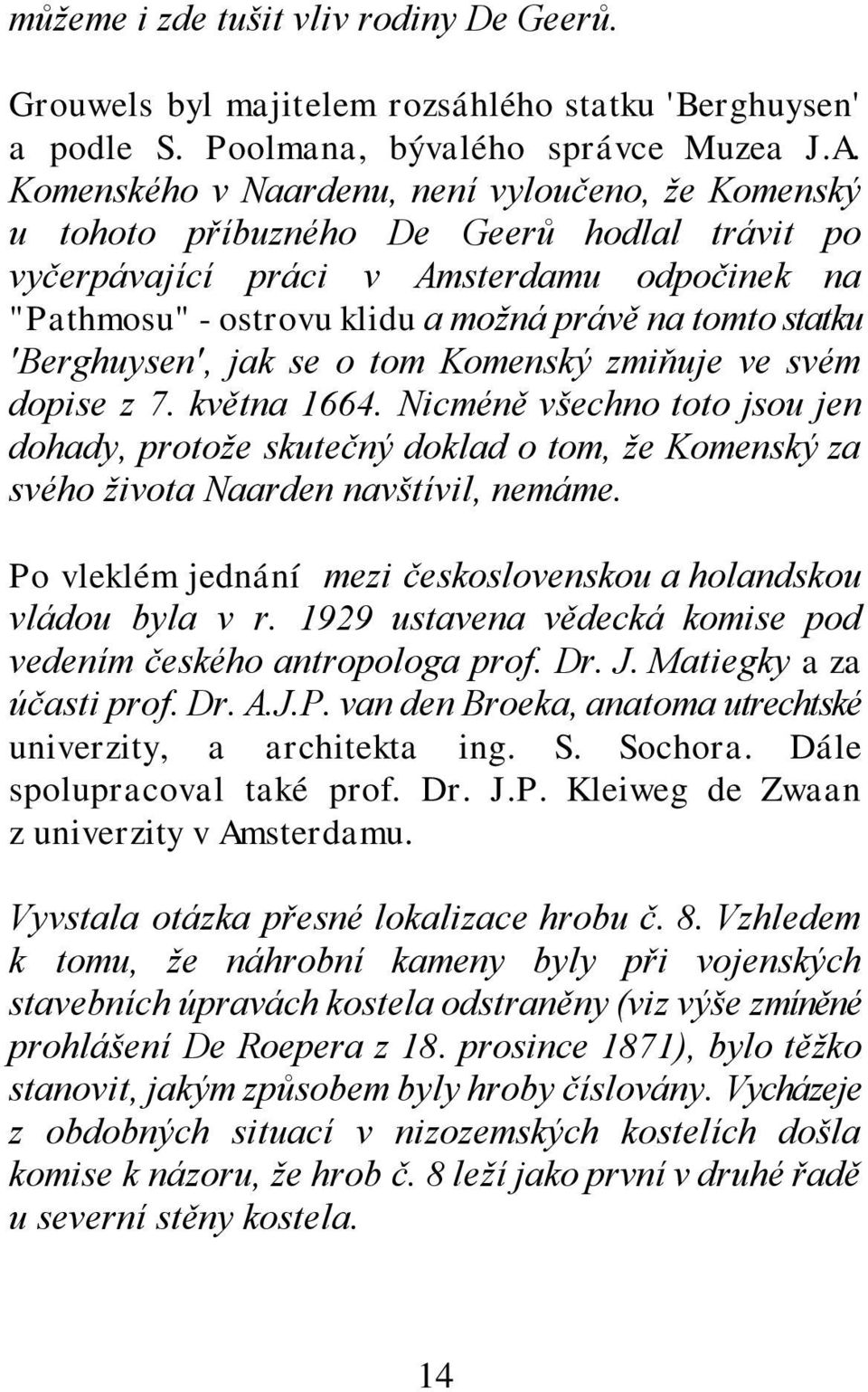 můžeme i zde tušit vliv rodiny De Geerů.

Grouwels byl majitelem rozsáhlého statku 'Berghuysen' a podle S. Poolmana, bývalého správce Muzea J.A. Komenského v Naardenu, není vyloučeno, že Komenský u tohoto příbuzného De Geerů hodlal trávit po vyčerpávající práci v Amsterdamu odpočinek na "Pathmosu" - ostrovu klidu a možná právě na tomto statku 'Berghuysen', jak se o tom Komenský zmiňuje ve svém dopise z 7. května 1664. Nicméně všechno toto jsou jen dohady, protože skutečný doklad o tom, že Komenský za svého života Naarden navštívil, nemáme.

Po vleklém jednání mezi československou a holandskou vládou byla v r. 1929 ustavena vědecká komise pod vedením českého antropologa prof. Dr. J. Matiegky a za účasti prof. Dr. A.J.P. van den Broeka, anatoma utrechtské univerzity, a architekta ing. S. Sochora. Dále spolupracoval také prof. Dr. J.P. Kleiweg de Zwaan z univerzity v Amsterdamu.

Vyvstala otázka přesné lokalizace hrobu č. 8. Vzhledem k tomu, že náhrobní kameny byly při vojenských stavebních úpravách kostela odstraněny (viz výše zmíněné prohlášení De Roepera z 18. prosince 1871), bylo těžko stanovit, jakým způsobem byly hroby číslovány. Vycházeje z obdobných situací v nizozemských kostelích došla komise k názoru, že hrob č. 8 leží jako první v druhé řadě u severní stěny kostela.

14